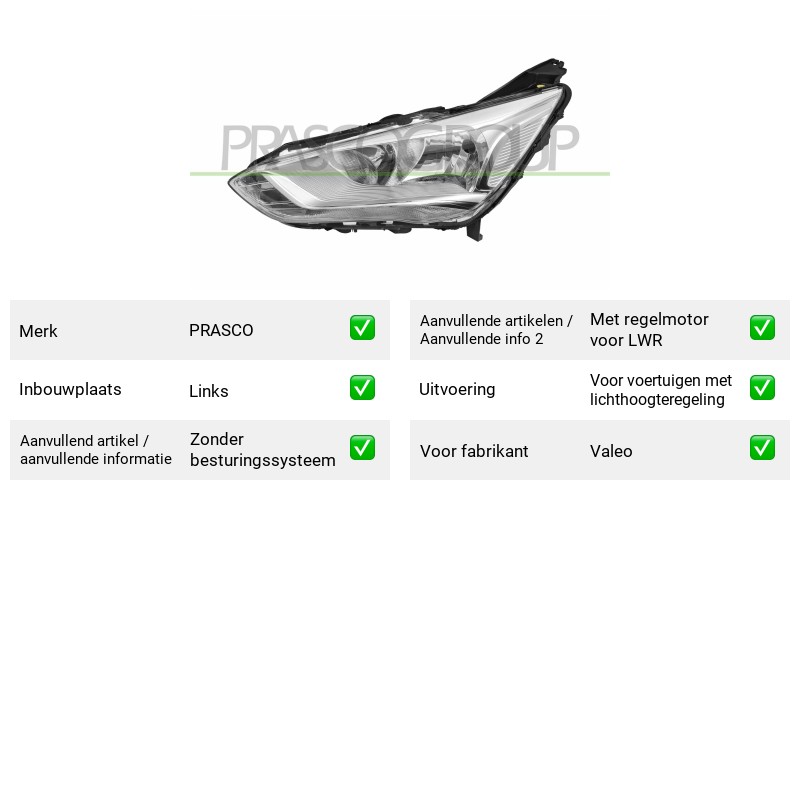 Merk
PRASCO
☑

Inbouwplaats
Links
☑

Aanvullend artikel / aanvullende informatie
Zonder besturingssysteem
☑

Aanvullende artikelen / Aanvullende info 2
Met regelmotor voor LWR
☑

Uitvoering
Voor voertuigen met lichthoogteregeling
☑

Voor fabrikant
Valeo
☑

PRASCOGROUP